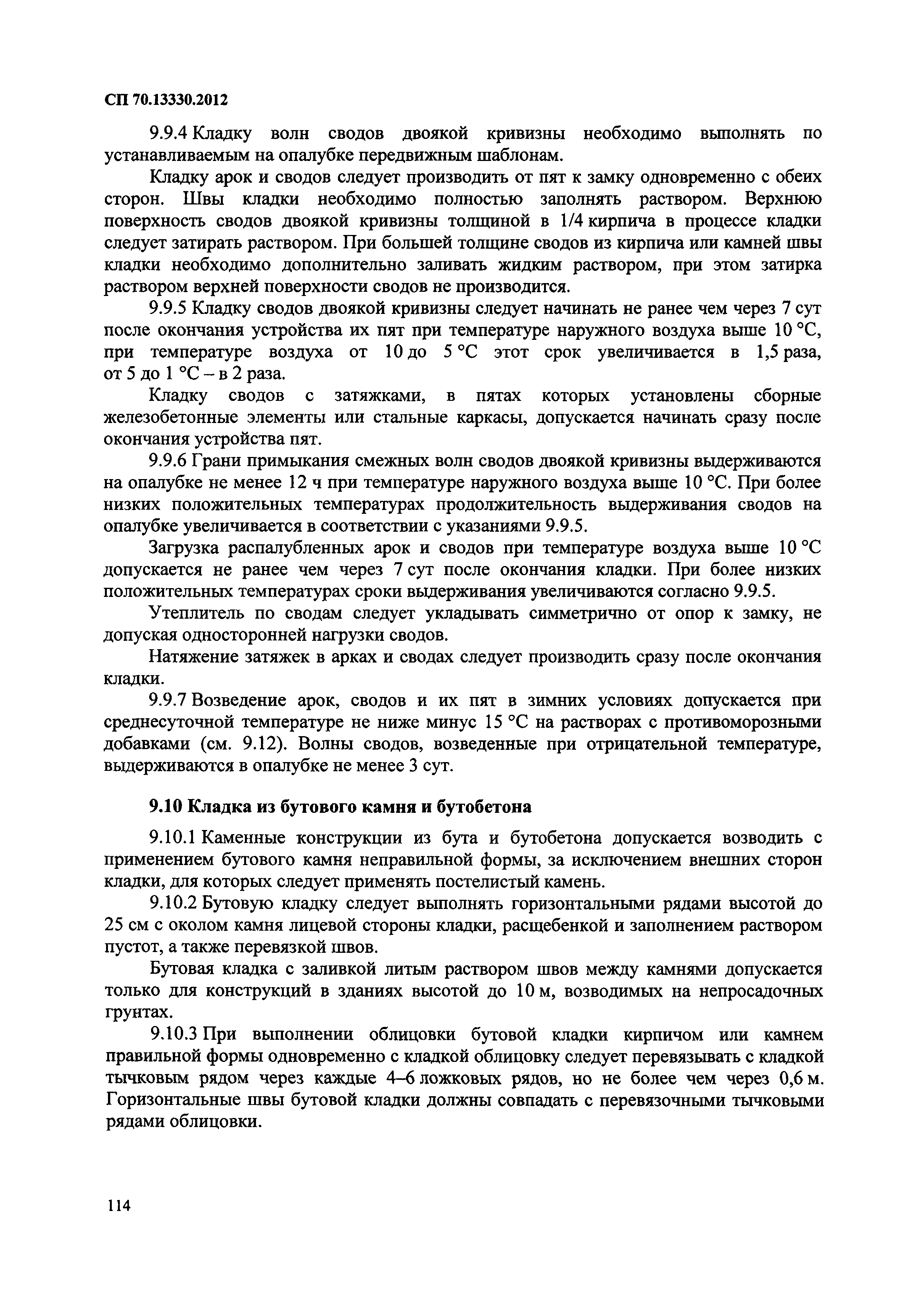 СП 70.13330.2012

9.9.4 Кладку волн сводов двоякой кривизны необходимо выполнять по устанавливаемым на опалубке передвижным шаблонам.

Кладку арок и сводов следует производить от пят к замку одновременно с обеих сторон. Швы кладки необходимо полностью заполнять раствором. Верхнюю поверхность сводов двоякой кривизны толщиной в 1/4 кирпича в процессе кладки следует затирать раствором. При большей толщине сводов из кирпича или камней швы кладки необходимо дополнительно заливать жидким раствором, при этом затирка раствором верхней поверхности сводов не производится.

9.9.5 Кладку сводов двоякой кривизны следует начинать не ранее чем через 7 сут после окончания устройства их пят при температуре наружного воздуха выше 10 °С, при температуре воздуха от 10 до 5 °С этот срок увеличивается в 1,5 раза, от 5 до 1 °С – в 2 раза.

Кладку сводов с затяжками, в пятах которых установлены сборные железобетонные элементы или стальные каркасы, допускается начинать сразу после окончания устройства пят.

9.9.6 Грани примыкания смежных волн сводов двоякой кривизны выдерживаются на опалубке не менее 12 ч при температуре наружного воздуха выше 10 °С. При более низких положительных температурах продолжительность выдерживания сводов на опалубке увеличивается в соответствии с указаниями 9.9.5.

Загрузка распалубленных арок и сводов при температуре воздуха выше 10 °С допускается не ранее чем через 7 сут после окончания кладки. При более низких положительных температурах сроки выдерживания увеличиваются согласно 9.9.5.

Утеплитель по сводам следует укладывать симметрично от опор к замку, не допуская односторонней нагрузки сводов.

Натяжение затяжек в арках и сводах следует производить сразу после окончания кладки.

9.9.7 Возведение арок, сводов и их пят в зимних условиях допускается при среднесуточной температуре не ниже минус 15 °С на растворах с противоморозными добавками (см. 9.12). Волны сводов, возведенные при отрицательной температуре, выдерживаются в опалубке не менее 3 сут.

9.10 Кладка из бутового камня и бутобетона

9.10.1 Каменные конструкции из бута и бутобетона допускается возводить с применением бутового камня неправильной формы, за исключением внешних сторон кладки, для которых следует применять постелистый камень.

9.10.2 Бутовую кладку следует выполнять горизонтальными рядами высотой до 25 см с околом камня лицевой стороны кладки, расщебенкой и заполнением раствором пустот, а также перевязкой швов.

Бутовая кладка с заливкой литым раствором швов между камнями допускается только для конструкций в зданиях высотой до 10 м, возводимых на непросадочных грунтах.

9.10.3 При выполнении облицовки бутовой кладки кирпичом или камнем правильной формы одновременно с кладкой облицовку следует перевязывать с кладкой тычковым рядом через каждые 4–6 ложковых рядов, но не более чем через 0,6 м. Горизонтальные швы бутовой кладки должны совпадать с перевязочными тычковыми рядами облицовки.

114